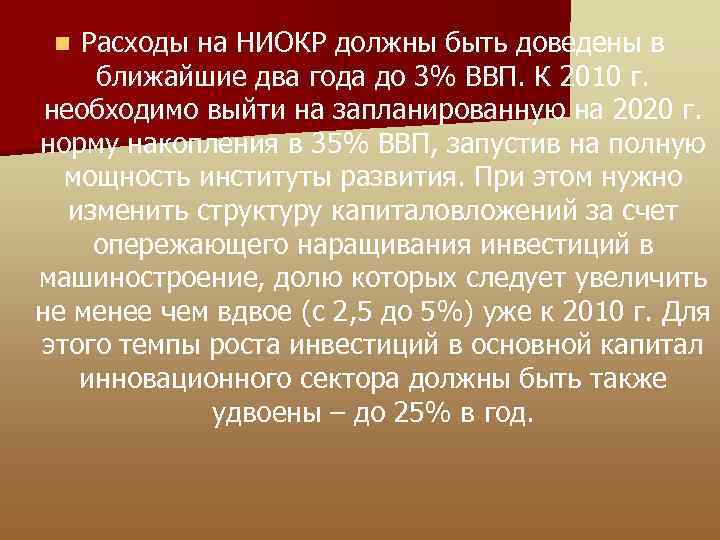 Расходы на НИОКР должны быть доведены в ближайшие два года до 3% ВВП. К 2010 г. необходимо выйти на запланированную на 2020 г. норму накопления в 35% ВВП, запустив на полную мощность институты развития. При этом нужно изменить структуру капиталовложений за счет опережающего наращивания инвестиций в машиностроение, долю которых следует увеличить не менее чем вдвое (с 2,5 до 5%) уже к 2010 г. Для этого темпы роста инвестиций в основной капитал инновационного сектора должны быть также удвоены – до 25% в год.